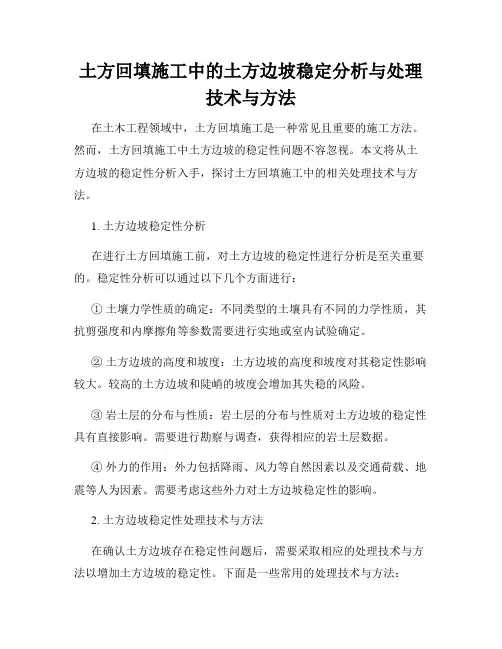 土方回填施工中的土方边坡稳定分析与处理技术与方法

在土木工程领域中，土方回填施工是一种常见且重要的施工方法。然而，土方回填施工中土方边坡的稳定性问题不容忽视。本文将从土方边坡的稳定性分析入手，探讨土方回填施工中的相关处理技术与方法。

1. 土方边坡稳定性分析

在进行土方回填施工前，对土方边坡的稳定性进行分析是至关重要的。稳定性分析可以通过以下几个方面进行：

① 土壤力学性质的确定：不同类型的土壤具有不同的力学性质，其抗剪强度和内摩擦角等参数需要进行实地或室内试验确定。

② 土方边坡的高度和坡度：土方边坡的高度和坡度对其稳定性影响较大。较高的土方边坡和陡峭的坡度会增加其失稳的风险。

③ 岩土层的分布与性质：岩土层的分布与性质对土方边坡的稳定性具有直接影响。需要进行勘察与调查，获得相应的岩土层数据。

④ 外力的作用：外力包括降雨、风力等自然因素以及交通荷载、地震等人为因素。需要考虑这些外力对土方边坡稳定性的影响。

2. 土方边坡稳定性处理技术与方法

在确认土方边坡存在稳定性问题后，需要采取相应的处理技术与方法以增加土方边坡的稳定性。下面是一些常用的处理技术与方法：